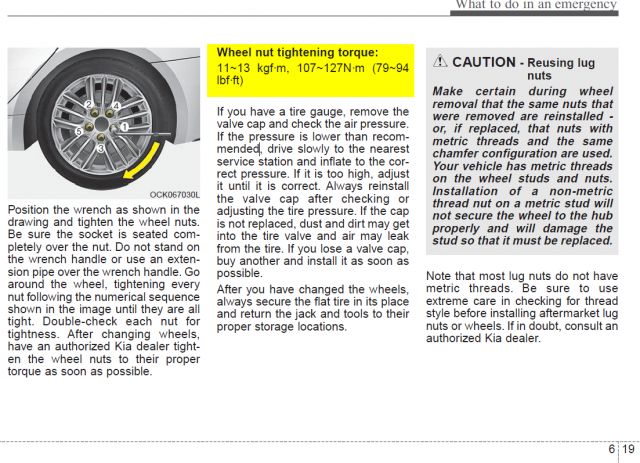 What to do in an emergency

2
4
5
1
3
OCK067030L

Position the wrench as shown in the drawing and tighten the wheel nuts. Be sure the socket is seated completely over the nut. Do not stand on the wrench handle or use an extension pipe over the wrench handle. Go around the wheel, tightening every nut following the numerical sequence shown in the image until they are all tight. Double-check each nut for tightness. After changing wheels, have an authorized Kia dealer tighten the wheel nuts to their proper torque as soon as possible.

Wheel nut tightening torque:
11~13 kgf·m, 107~127N·m (79~94 lbf·ft)

If you have a tire gauge, remove the valve cap and check the air pressure. If the pressure is lower than recommended, drive slowly to the nearest service station and inflate to the correct pressure. If it is too high, adjust it until it is correct. Always reinstall the valve cap after checking or adjusting the tire pressure. If the cap is not replaced, dust and dirt may get into the tire valve and air may leak from the tire. If you lose a valve cap, buy another and install it as soon as possible.

After you have changed the wheels, always secure the flat tire in its place and return the jack and tools to their proper storage locations.

⚠ CAUTION - Reusing lug nuts

Make certain during wheel removal that the same nuts that were removed are reinstalled - or, if replaced, that nuts with metric threads and the same chamfer configuration are used. Your vehicle has metric threads on the wheel studs and nuts. Installation of a non-metric thread nut on a metric stud will not secure the wheel to the hub properly and will damage the stud so that it must be replaced.

Note that most lug nuts do not have metric threads. Be sure to use extreme care in checking for thread style before installing aftermarket lug nuts or wheels. If in doubt, consult an authorized Kia dealer.

6 19